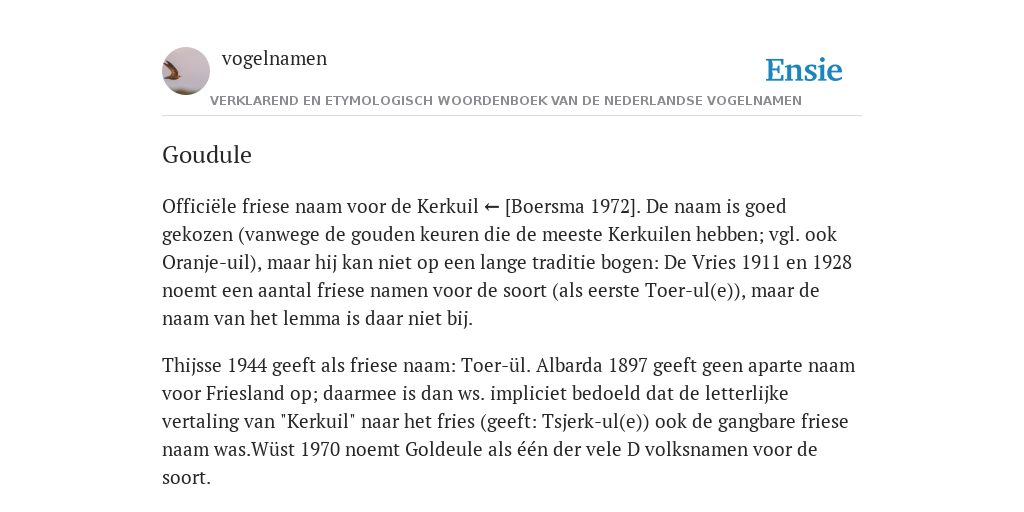 vogelnamen

Ensie

VERKLAREND EN ETYMOLOGISCH WOORDENBOEK VAN DE NEDERLANDSE VOGELNAMEN

Goudule

Officiële friese naam voor de Kerkuil ← [Boersma 1972]. De naam is goed gekozen (vanwege de gouden keuren die de meeste Kerkuilen hebben; vgl. ook Oranje-uil), maar hij kan niet op een lange traditie bogen: De Vries 1911 en 1928 noemt een aantal friese namen voor de soort (als eerste Toer-ul(e)), maar de naam van het lemma is daar niet bij.

Thijsse 1944 geeft als friese naam: Toer-ül. Albarda 1897 geeft geen aparte naam voor Friesland op; daarmee is dan ws. impliciet bedoeld dat de letterlijke vertaling van "Kerkuil" naar het fries (geeft: Tsjerk-ul(e)) ook de gangbare friese naam was.Wüst 1970 noemt Goldeule als één der vele D volksnamen voor de soort.